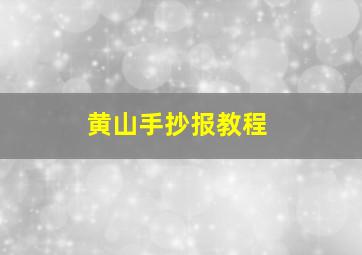 黄山手抄报教程